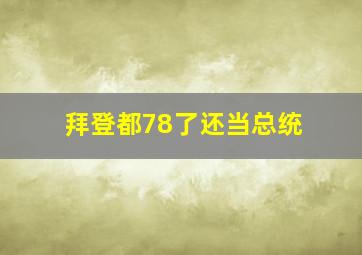 拜登都78了还当总统